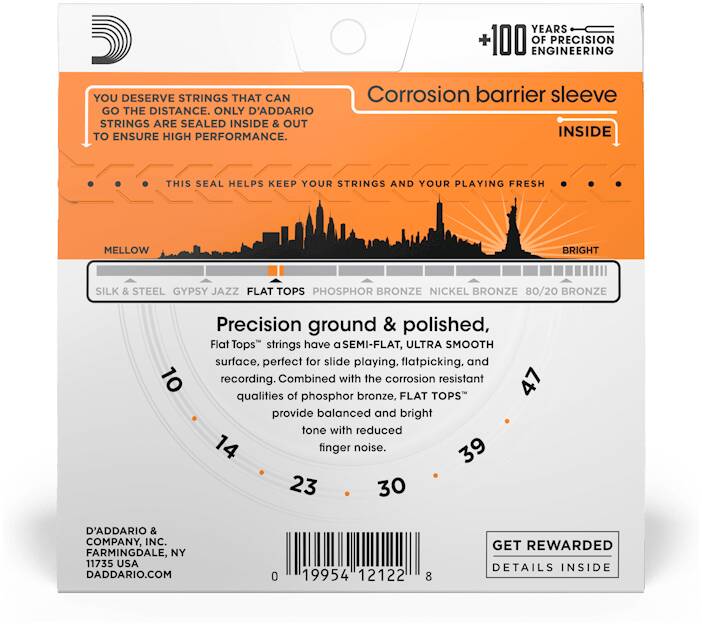 +100 YEARS OF PRECISION ENGINEERING

YOU DESERVE STRINGS THAT CAN GO THE DISTANCE. ONLY D'ADDARIO STRINGS ARE SEALED INSIDE & OUT TO ENSURE HIGH PERFORMANCE.

Corrosion barrier sleeve

INSIDE

THIS SEAL HELPS KEEP YOUR STRINGS AND YOUR PLAYING FRESH

MELLOW

BRIGHT

SILK & STEEL GYPSY JAZZ FLAT TOPS PHOSPHOR BRONZE NICKEL BRONZE 80/20 BRONZE

Precision ground & polished,

Flat Tops™ strings have a SEMI-FLAT, ULTRA SMOOTH surface, perfect for slide playing, flatpicking, and recording. Combined with the corrosion resistant qualities of phosphor bronze, FLAT TOPS™ provide balanced and bright tone with reduced finger noise.

10 14 23 30 39 47

D'ADDARIO &
COMPANY, INC.
FARMINGDALE, NY
11735 USA
DADDARIO.COM

0 19954 12122 8

GET REWARDED
DETAILS INSIDE